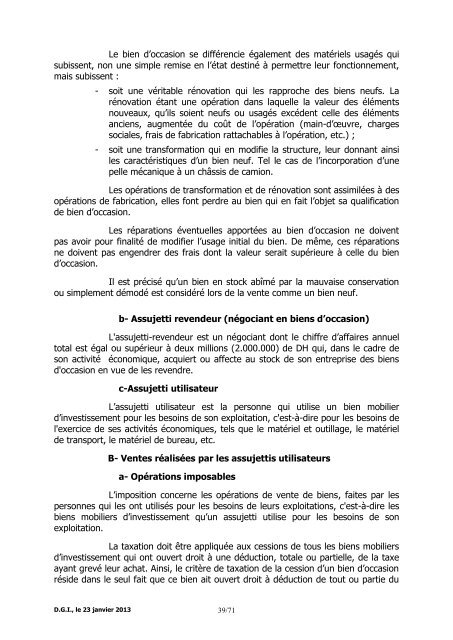 Le bien d'occasion se différencie également des matériels usagés qui subissent, non une simple remise en l'état destiné à permettre leur fonctionnement, mais subissent :

- soit une véritable rénovation qui les rapproche des biens neufs. La rénovation étant une opération dans laquelle la valeur des éléments nouveaux, qu'ils soient neufs ou usagés excédent celle des éléments anciens, augmentée du coût de l'opération (main-d'œuvre, charges sociales, frais de fabrication rattachables à l'opération, etc.) ;
- soit une transformation qui en modifie la structure, leur donnant ainsi les caractéristiques d'un bien neuf. Tel le cas de l'incorporation d'une pelle mécanique à un châssis de camion.

Les opérations de transformation et de rénovation sont assimilées à des opérations de fabrication, elles font perdre au bien qui en fait l'objet sa qualification de bien d'occasion.

Les réparations éventuelles apportées au bien d'occasion ne doivent pas avoir pour finalité de modifier l'usage initial du bien. De même, ces réparations ne doivent pas engendrer des frais dont la valeur serait supérieure à celle du bien d'occasion.

Il est précisé qu'un bien en stock abîmé par la mauvaise conservation ou simplement démodé est considéré lors de la vente comme un bien neuf.

b- Assujetti revendeur (négociant en biens d'occasion)

L'assujetti-revendeur est un négociant dont le chiffre d'affaires annuel total est égal ou supérieur à deux millions (2.000.000) de DH qui, dans le cadre de son activité économique, acquiert ou affecte au stock de son entreprise des biens d'occasion en vue de les revendre.

c-Assujetti utilisateur

L'assujetti utilisateur est la personne qui utilise un bien mobilier d'investissement pour les besoins de son exploitation, c'est-à-dire pour les besoins de l'exercice de ses activités économiques, tels que le matériel et outillage, le matériel de transport, le matériel de bureau, etc.

B- Ventes réalisées par les assujettis utilisateurs

a- Opérations imposables

L'imposition concerne les opérations de vente de biens, faites par les personnes qui les ont utilisés pour les besoins de leurs exploitations, c'est-à-dire les biens mobiliers d'investissement qu'un assujetti utilise pour les besoins de son exploitation.

La taxation doit être appliquée aux cessions de tous les biens mobiliers d'investissement qui ont ouvert droit à une déduction, totale ou partielle, de la taxe ayant grevé leur achat. Ainsi, le critère de taxation de la cession d'un bien d'occasion réside dans le seul fait que ce bien ait ouvert droit à déduction de tout ou partie du

D.G.I., le 23 janvier 2013 39/71